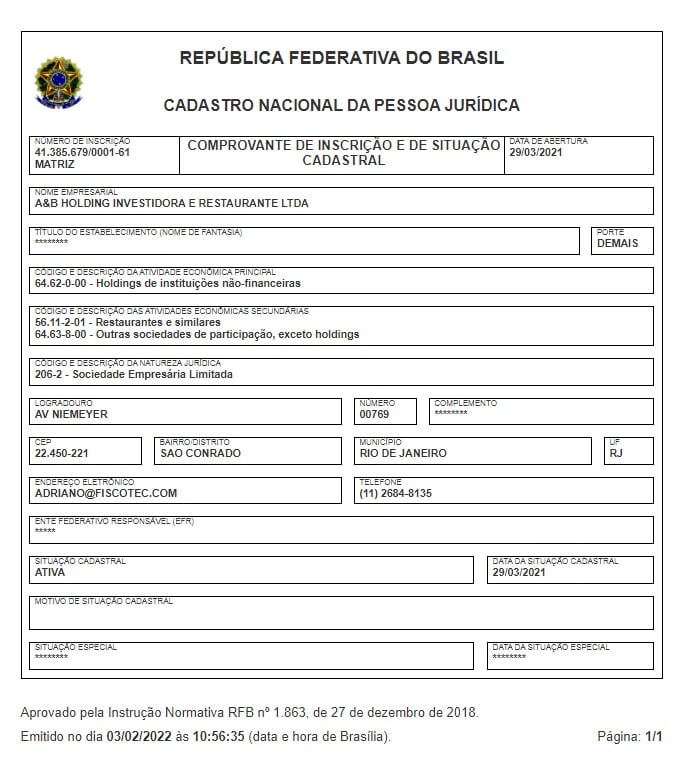 REPÚBLICA FEDERATIVA DO BRASIL

CADASTRO NACIONAL DA PESSOA JURÍDICA

NÚMERO DE INSCRIÇÃO
41.385.679/0001-61
MATRIZ

COMPROVANTE DE INSCRIÇÃO E DE SITUAÇÃO CADASTRAL

DATA DE ABERTURA
29/03/2021

NOME EMPRESARIAL
A&B HOLDING INVESTIDORA E RESTAURANTE LTDA

TÍTULO DO ESTABELECIMENTO (NOME DE FANTASIA)
********

PORTE
DEMAIS

CÓDIGO E DESCRIÇÃO DA ATIVIDADE ECONÔMICA PRINCIPAL
64.62-0-00 - Holdings de instituições não-financeiras

CÓDIGO E DESCRIÇÃO DAS ATIVIDADES ECONÔMICAS SECUNDÁRIAS
56.11-2-01 - Restaurantes e similares
64.63-8-00 - Outras sociedades de participação, exceto holdings

CÓDIGO E DESCRIÇÃO DA NATUREZA JURÍDICA
206-2 - Sociedade Empresária Limitada

LOGRADOURO
AV NIEMEYER

NÚMERO
00769

COMPLEMENTO
********

CEP
22.450-221

BAIRRO/DISTRITO
SAO CONRADO

MUNICÍPIO
RIO DE JANEIRO

UF
RJ

ENDEREÇO ELETRÔNICO
ADRIANO@FISCOTEC.COM

TELEFONE
(11) 2684-8135

ENTE FEDERATIVO RESPONSÁVEL (EFR)
*****

SITUAÇÃO CADASTRAL
ATIVA

DATA DA SITUAÇÃO CADASTRAL
29/03/2021

MOTIVO DE SITUAÇÃO CADASTRAL

SITUAÇÃO ESPECIAL
********

DATA DA SITUAÇÃO ESPECIAL
********

Aprovado pela Instrução Normativa RFB nº 1.863, de 27 de dezembro de 2018.

Emitido no dia 03/02/2022 às 10:56:35 (data e hora de Brasília).

Página: 1/1